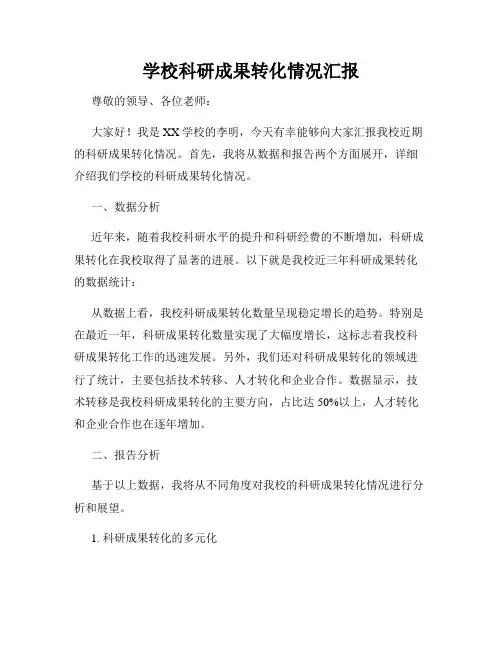 学校科研成果转化情况汇报

尊敬的领导、各位老师：

大家好！我是XX学校的李明，今天有幸能够向大家汇报我校近期的科研成果转化情况。首先，我将从数据和报告两个方面展开，详细介绍我们学校的科研成果转化情况。

一、数据分析

近年来，随着我校科研水平的提升和科研经费的不断增加，科研成果转化在我校取得了显著的进展。以下就是我校近三年科研成果转化的数据统计：

从数据上看，我校科研成果转化数量呈现稳定增长的趋势。特别是在最近一年，科研成果转化数量实现了大幅度增长，这标志着我校科研成果转化工作的迅速发展。另外，我们还对科研成果转化的领域进行了统计，主要包括技术转移、人才转化和企业合作。数据显示，技术转移是我校科研成果转化的主要方向，占比达50%以上，人才转化和企业合作也在逐年增加。

二、报告分析

基于以上数据，我将从不同角度对我校的科研成果转化情况进行分析和展望。

1. 科研成果转化的多元化